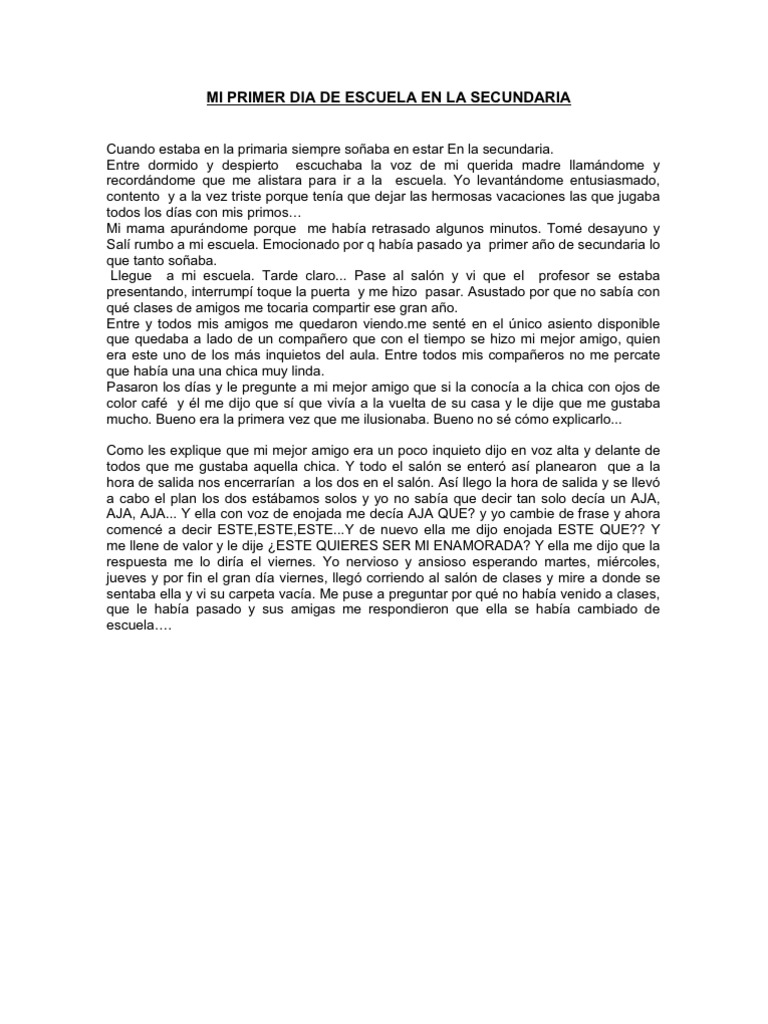 MI PRIMER DIA DE ESCUELA EN LA SECUNDARIA

Cuando estaba en la primaria siempre soñaba en estar En la secundaria.
Entre dormido y despierto escuchaba la voz de mi querida madre llamándome y recordándome que me alistara para ir a la escuela. Yo levantándome entusiasmado, contento y a la vez triste porque tenía que dejar las hermosas vacaciones las que jugaba todos los días con mis primos…
Mi mama apurándome porque me había retrasado algunos minutos. Tomé desayuno y Salí rumbo a mi escuela. Emocionado por q había pasado ya primer año de secundaria lo que tanto soñaba.
Llegue a mi escuela. Tarde claro... Pase al salón y vi que el profesor se estaba presentando, interrumpí toque la puerta y me hizo pasar. Asustado por que no sabía con qué clases de amigos me tocaria compartir ese gran año.
Entre y todos mis amigos me quedaron viendo.me senté en el único asiento disponible que quedaba a lado de un compañero que con el tiempo se hizo mi mejor amigo, quien era este uno de los más inquietos del aula. Entre todos mis compañeros no me percate que había una una chica muy linda.
Pasaron los días y le pregunte a mi mejor amigo que si la conocía a la chica con ojos de color café y él me dijo que sí que vivía a la vuelta de su casa y le dije que me gustaba mucho. Bueno era la primera vez que me ilusionaba. Bueno no sé cómo explicarlo...

Como les explique que mi mejor amigo era un poco inquieto dijo en voz alta y delante de todos que me gustaba aquella chica. Y todo el salón se enteró así planearon que a la hora de salida nos encerrarían a los dos en el salón. Así llego la hora de salida y se llevó a cabo el plan los dos estábamos solos y yo no sabía que decir tan solo decía un AJA, AJA, AJA... Y ella con voz de enojada me decía AJA QUE? y yo cambie de frase y ahora comencé a decir ESTE,ESTE,ESTE...Y de nuevo ella me dijo enojada ESTE QUE?? Y me llene de valor y le dije ¿ESTE QUIERES SER MI ENAMORADA? Y ella me dijo que la respuesta me lo diría el viernes. Yo nervioso y ansioso esperando martes, miércoles, jueves y por fin el gran día viernes, llegó corriendo al salón de clases y mire a donde se sentaba ella y vi su carpeta vacía. Me puse a preguntar por qué no había venido a clases, que le había pasado y sus amigas me respondieron que ella se había cambiado de escuela….